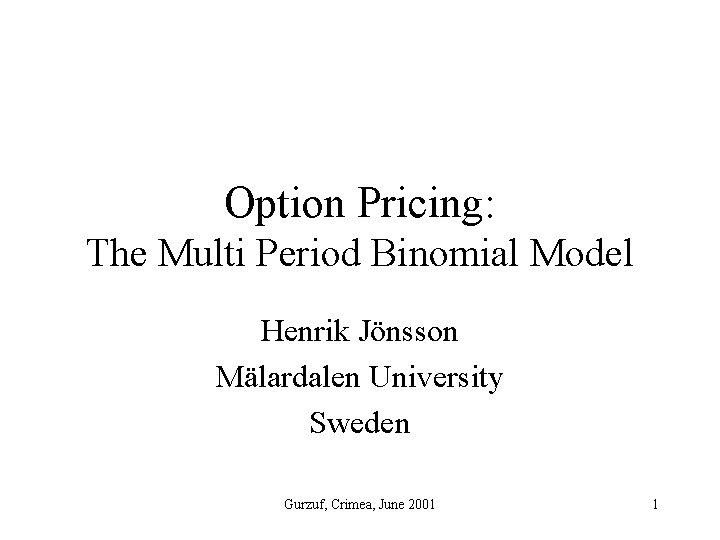 Option Pricing:
The Multi Period Binomial Model

Henrik Jönsson
Mälardalen University
Sweden

Gurzuf, Crimea, June 2001

1